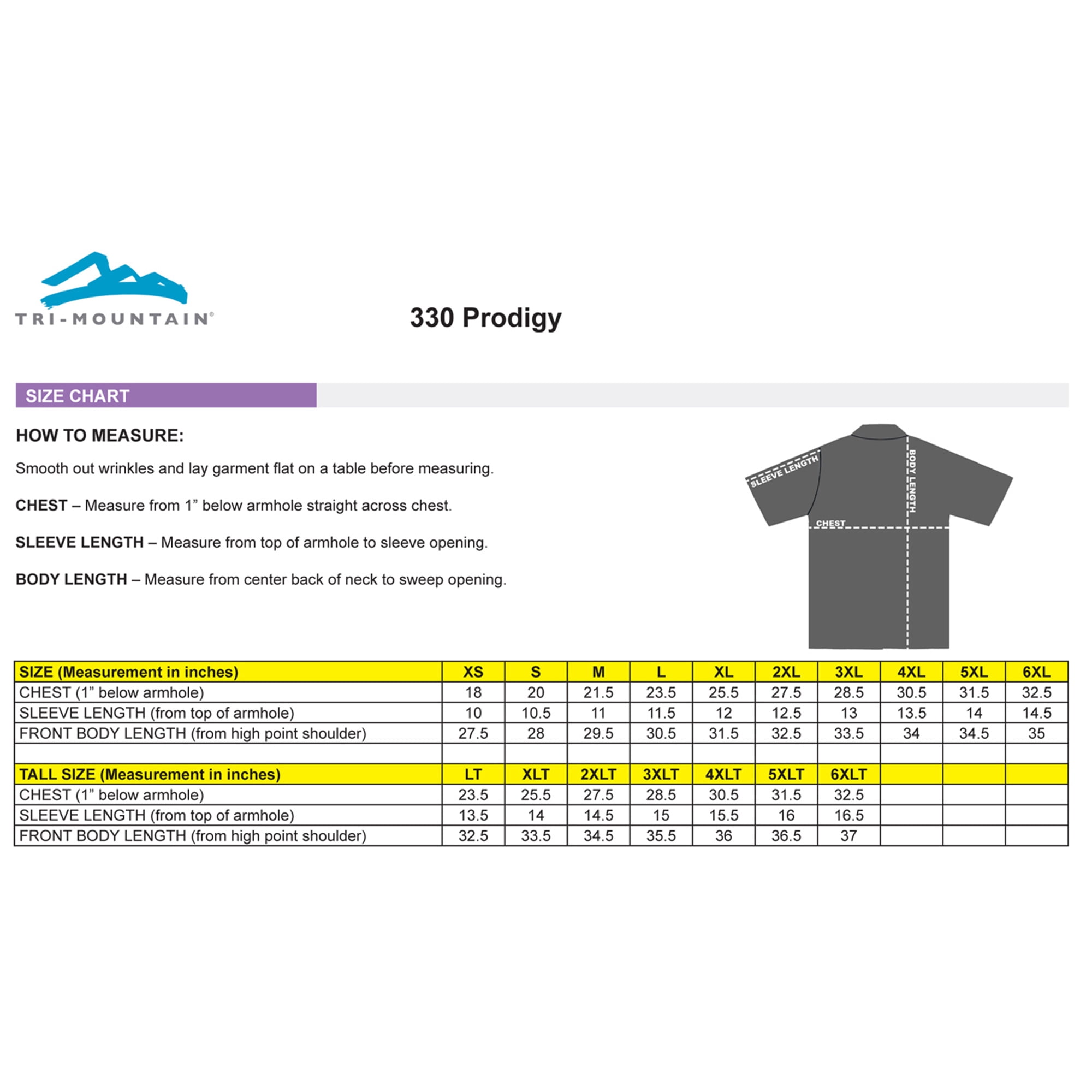 TRI-MOUNTAIN®

330 Prodigy

SIZE CHART

HOW TO MEASURE:

Smooth out wrinkles and lay garment flat on a table before measuring.

CHEST – Measure from 1” below armhole straight across chest.

SLEEVE LENGTH – Measure from top of armhole to sleeve opening.

BODY LENGTH – Measure from center back of neck to sweep opening.

SLEEVE LENGTH
BODY LENGTH
CHEST

| SIZE (Measurement in inches) | XS | S | M | L | XL | 2XL | 3XL | 4XL | 5XL | 6XL |
|---|---|---|---|---|---|---|---|---|---|---|
| CHEST (1” below armhole) | 18 | 20 | 21.5 | 23.5 | 25.5 | 27.5 | 28.5 | 30.5 | 31.5 | 32.5 |
| SLEEVE LENGTH (from top of armhole) | 10 | 10.5 | 11 | 11.5 | 12 | 12.5 | 13 | 13.5 | 14 | 14.5 |
| FRONT BODY LENGTH (from high point shoulder) | 27.5 | 28 | 29.5 | 30.5 | 31.5 | 32.5 | 33.5 | 34 | 34.5 | 35 |
| | | | | | | | | | | |
| TALL SIZE (Measurement in inches) | LT | XLT | 2XLT | 3XLT | 4XLT | 5XLT | 6XLT | | | |
| CHEST (1” below armhole) | 23.5 | 25.5 | 27.5 | 28.5 | 30.5 | 31.5 | 32.5 | | | |
| SLEEVE LENGTH (from top of armhole) | 13.5 | 14 | 14.5 | 15 | 15.5 | 16 | 16.5 | | | |
| FRONT BODY LENGTH (from high point shoulder) | 32.5 | 33.5 | 34.5 | 35.5 | 36 | 36.5 | 37 | | | |